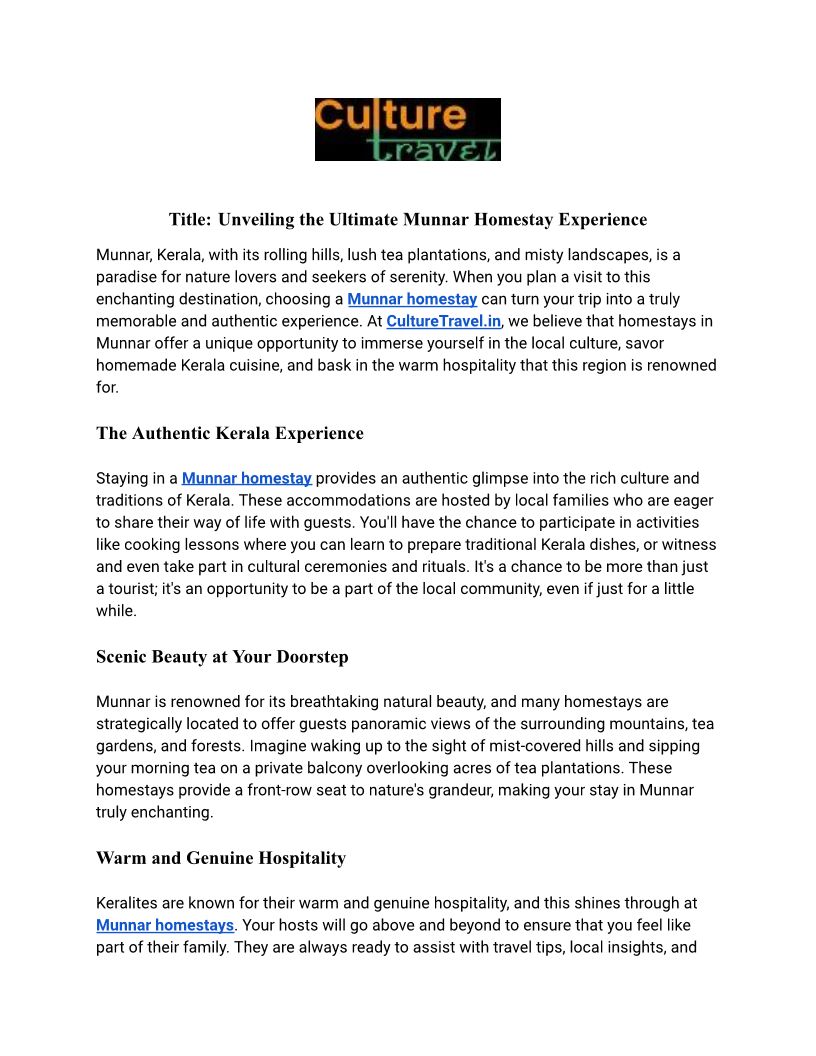 Culture travel

Title: Unveiling the Ultimate Munnar Homestay Experience

Munnar, Kerala, with its rolling hills, lush tea plantations, and misty landscapes, is a paradise for nature lovers and seekers of serenity. When you plan a visit to this enchanting destination, choosing a Munnar homestay can turn your trip into a truly memorable and authentic experience. At CultureTravel.in, we believe that homestays in Munnar offer a unique opportunity to immerse yourself in the local culture, savor homemade Kerala cuisine, and bask in the warm hospitality that this region is renowned for.

The Authentic Kerala Experience

Staying in a Munnar homestay provides an authentic glimpse into the rich culture and traditions of Kerala. These accommodations are hosted by local families who are eager to share their way of life with guests. You'll have the chance to participate in activities like cooking lessons where you can learn to prepare traditional Kerala dishes, or witness and even take part in cultural ceremonies and rituals. It's a chance to be more than just a tourist; it's an opportunity to be a part of the local community, even if just for a little while.

Scenic Beauty at Your Doorstep

Munnar is renowned for its breathtaking natural beauty, and many homestays are strategically located to offer guests panoramic views of the surrounding mountains, tea gardens, and forests. Imagine waking up to the sight of mist-covered hills and sipping your morning tea on a private balcony overlooking acres of tea plantations. These homestays provide a front-row seat to nature's grandeur, making your stay in Munnar truly enchanting.

Warm and Genuine Hospitality

Keralites are known for their warm and genuine hospitality, and this shines through at Munnar homestays. Your hosts will go above and beyond to ensure that you feel like part of their family. They are always ready to assist with travel tips, local insights, and